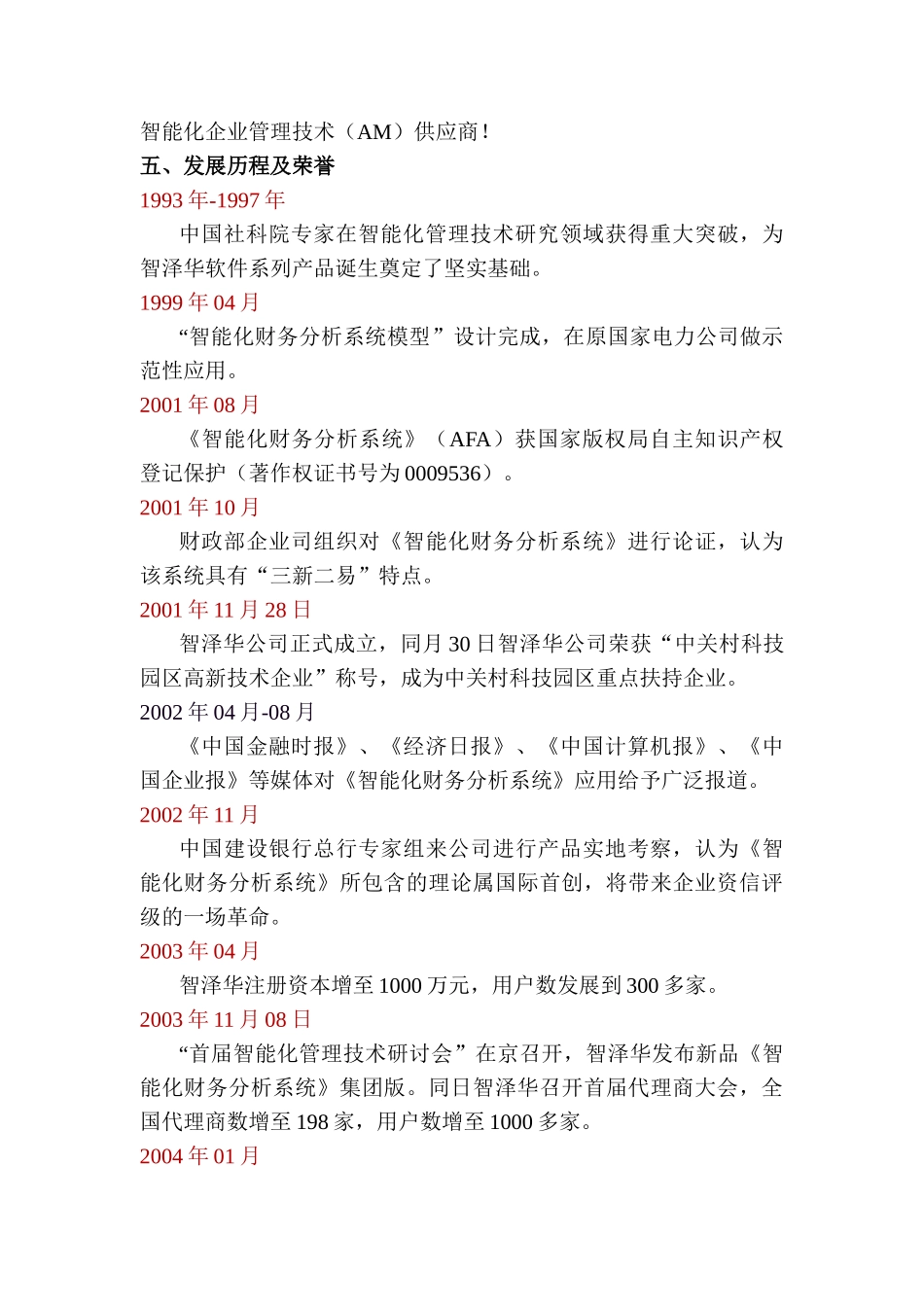 智能化企业管理技术（AM）供应商！
五、发展历程及荣誉
1993 年-1997 年
中国社科院专家在智能化管理技术研究领域获得重大突破，为智泽华软件系列产品诞生奠定了坚实基础。
1999 年 04 月
“智能化财务分析系统模型”设计完成，在原国家电力公司做示范性应用。
2001 年 08 月
《智能化财务分析系统》（AFA）获国家版权局自主知识产权登记保护（著作权证书号为 0009536）。
2001 年 10 月
财政部企业司组织对《智能化财务分析系统》进行论证，认为该系统具有“三新二易”特点。
2001 年 11 月 28 日
智泽华公司正式成立，同月 30 日智泽华公司荣获“中关村科技园区高新技术企业”称号，成为中关村科技园区重点扶持企业。
2002 年 04 月-08 月
《中国金融时报》、《经济日报》、《中国计算机报》、《中国企业报》等媒体对《智能化财务分析系统》应用给予广泛报道。
2002 年 11 月
中国建设银行总行专家组来公司进行产品实地考察，认为《智能化财务分析系统》所包含的理论属国际首创，将带来企业资信评级的一场革命。
2003 年 04 月
智泽华注册资本增至 1000 万元，用户数发展到 300 多家。
2003 年 11 月 08 日
“首届智能化管理技术研讨会”在京召开，智泽华发布新品《智能化财务分析系统》集团版。同日智泽华召开首届代理商大会，全国代理商数增至 198 家，用户数增至 1000 多家。
2004 年 01 月